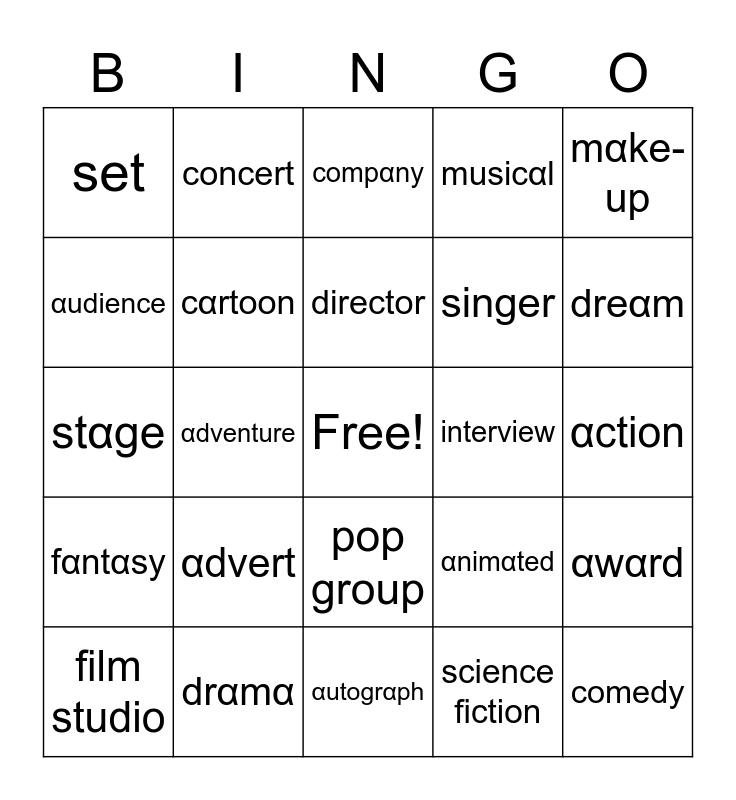 | B | I | N | G | O |
|---|---|---|---|---|
| set | concert | company | musical | make-up |
| audience | cartoon | director | singer | dream |
| stage | adventure | Free! | interview | action |
| fantasy | advert | pop group | animated | award |
| film studio | drama | autograph | science fiction | comedy |